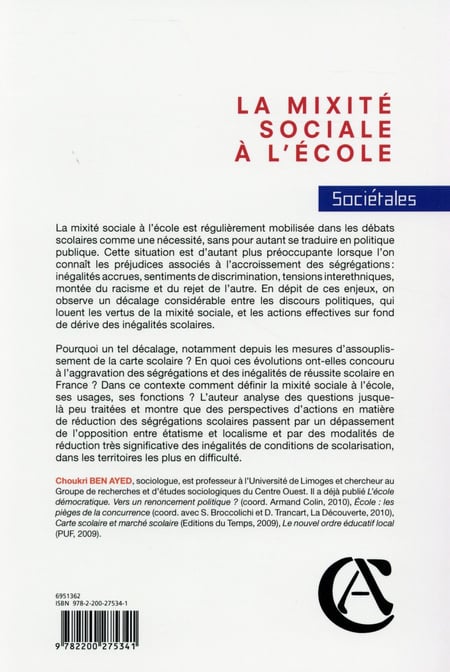 LA MIXITÉ SOCIALE À L'ÉCOLE

Sociétales

La mixité sociale à l'école est régulièrement mobilisée dans les débats scolaires comme une nécessité, sans pour autant se traduire en politique publique. Cette situation est d'autant plus préoccupante lorsque l'on connaît les préjudices associés à l'accroissement des ségrégations : inégalités accrues, sentiments de discrimination, tensions interethniques, montée du racisme et du rejet de l'autre. En dépit de ces enjeux, on observe un décalage considérable entre les discours politiques, qui louent les vertus de la mixité sociale, et les actions effectives sur fond de dérive des inégalités scolaires.

Pourquoi un tel décalage, notamment depuis les mesures d'assouplissement de la carte scolaire ? En quoi ces évolutions ont-elles concouru à l'aggravation des ségrégations et des inégalités de réussite scolaire en France ? Dans ce contexte comment définir la mixité sociale à l'école, ses usages, ses fonctions ? L'auteur analyse des questions jusque-là peu traitées et montre que des perspectives d'actions en matière de réduction des ségrégations scolaires passent par un dépassement de l'opposition entre étatisme et localisme et par des modalités de réduction très significative des inégalités de conditions de scolarisation, dans les territoires les plus en difficulté.

Choukri BEN AYED, sociologue, est professeur à l'Université de Limoges et chercheur au Groupe de recherches et d'études sociologiques du Centre Ouest. Il a déjà publié L'école démocratique. Vers un renoncement politique ? (coord. Armand Colin, 2010), École : les pièges de la concurrence (coord. avec S. Broccolichi et D. Trancart, La Découverte, 2010), Carte scolaire et marché scolaire (Editions du Temps, 2009), Le nouvel ordre éducatif local (PUF, 2009).

6951362
ISBN 978-2-200-27534-1

9 782200 275341